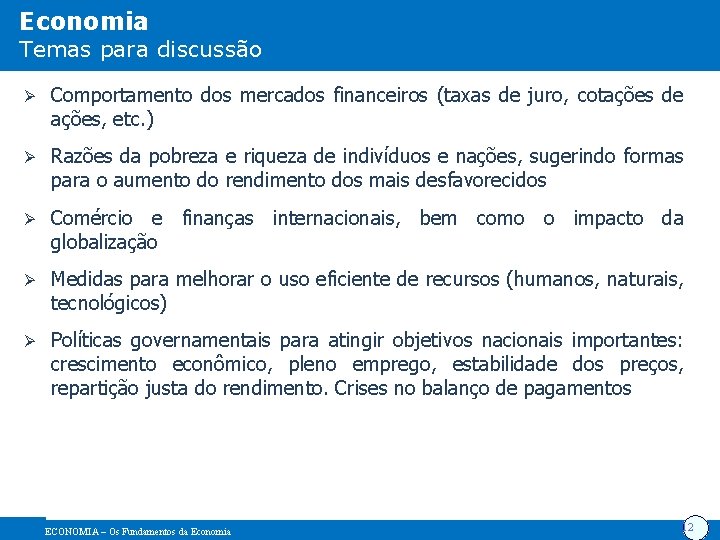 Economia
Temas para discussão

➢ Comportamento dos mercados financeiros (taxas de juro, cotações de ações, etc.)

➢ Razões da pobreza e riqueza de indivíduos e nações, sugerindo formas para o aumento do rendimento dos mais desfavorecidos

➢ Comércio e finanças internacionais, bem como o impacto da globalização

➢ Medidas para melhorar o uso eficiente de recursos (humanos, naturais, tecnológicos)

➢ Políticas governamentais para atingir objetivos nacionais importantes: crescimento econômico, pleno emprego, estabilidade dos preços, repartição justa do rendimento. Crises no balanço de pagamentos

ECONOMIA – Os Fundamentos da Economia

2